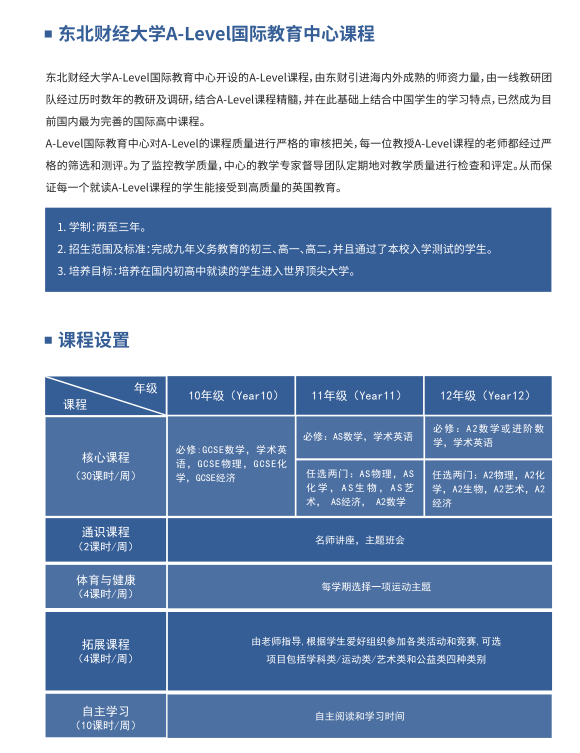 东北财经大学A-Level国际教育中心课程

东北财经大学A-Level国际教育中心开设的A-Level课程，由东财引进海内外成熟的师资力量，由一线教研团队经过历时数年的教研及调研，结合A-Level课程精髓，并在此基础上结合中国学生的学习特点，已然成为目前国内最为完善的国际高中课程。

A-Level国际教育中心对A-Level的课程质量进行严格的审核把关，每一位教授A-Level课程的老师都经过严格的筛选和测评。为了监控教学质量，中心的教学专家督导团队定期地对教学质量进行检查和评定。从而保证每一个就读A-Level课程的学生能接受到高质量的英国教育。

1. 学制：两至三年。
2. 招生范围及标准：完成九年义务教育的初三、高一、高二，并且通过了本校入学测试的学生。
3. 培养目标：培养在国内初高中就读的学生进入世界顶尖大学。

课程设置

| 年级 课程 | 10年级（Year10） | 11年级（Year11） | 12年级（Year12） |
|---|---|---|---|
| 核心课程（30课时/周） | 必修：GCSE数学，学术英语，GCSE物理，GCSE化学，GCSE经济 | 必修：AS数学，学术英语 | 必修：A2数学或进阶数学，学术英语 |
| | | 任选两门：AS物理，AS化学，AS生物，AS艺术，AS经济，A2数学 | 任选两门：A2物理，A2化学，A2生物，A2艺术，A2经济 |
| 通识课程（2课时/周） | 名师讲座，主题班会 | | |
| 体育与健康（4课时/周） | 每学期选择一项运动主题 | | |
| 拓展课程（4课时/周） | 由老师指导，根据学生爱好组织参加各类活动和竞赛，可选项目包括学科类/运动类/艺术类和公益类四种类别 | | |
| 自主学习（10课时/周） | 自主阅读和学习时间 | | |